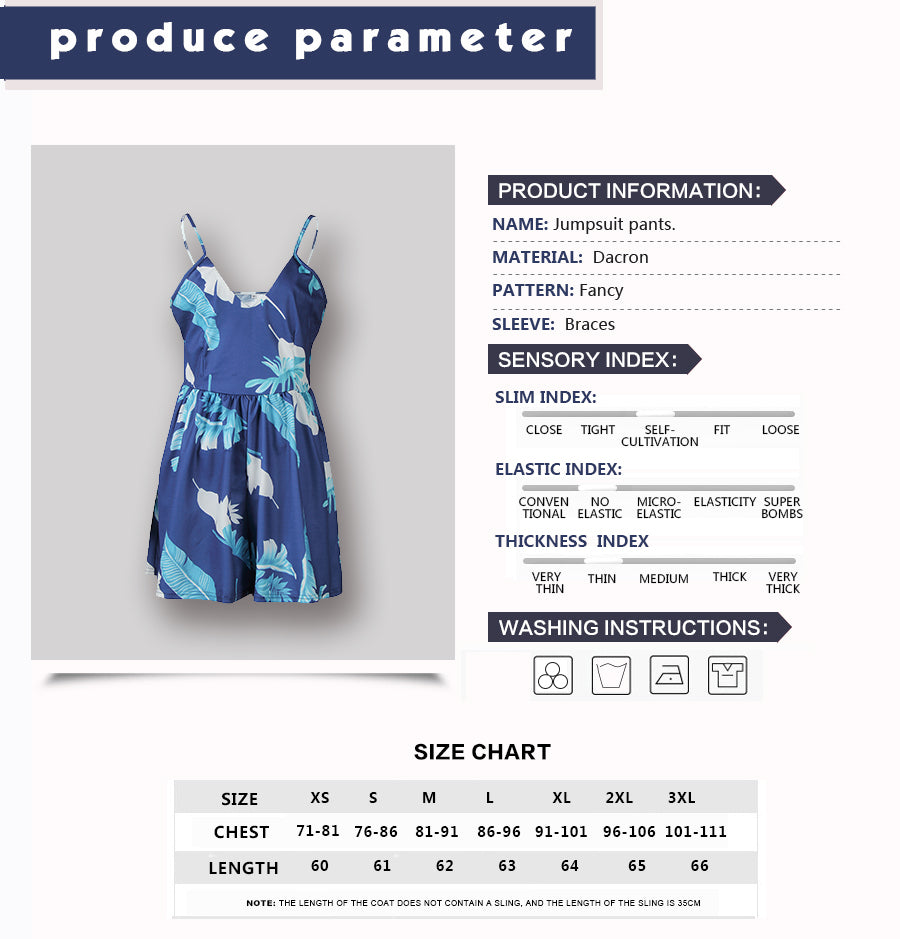 produce parameter

PRODUCT INFORMATION:

NAME: Jumpsuit pants.

MATERIAL: Dacron

PATTERN: Fancy

SLEEVE: Braces

SENSORY INDEX:

SLIM INDEX:

CLOSE TIGHT SELF-CULTIVATION FIT LOOSE

ELASTIC INDEX:

CONVENTIONAL NO ELASTIC MICRO-ELASTIC ELASTICITY SUPER BOMBS

THICKNESS INDEX

VERY THIN THIN MEDIUM THICK VERY THICK

WASHING INSTRUCTIONS:

SIZE CHART

| SIZE | XS | S | M | L | XL | 2XL | 3XL |
|---|---|---|---|---|---|---|---|
| CHEST | 71-81 | 76-86 | 81-91 | 86-96 | 91-101 | 96-106 | 101-111 |
| LENGTH | 60 | 61 | 62 | 63 | 64 | 65 | 66 |

NOTE: THE LENGTH OF THE COAT DOES NOT CONTAIN A SLING, AND THE LENGTH OF THE SLING IS 35CM